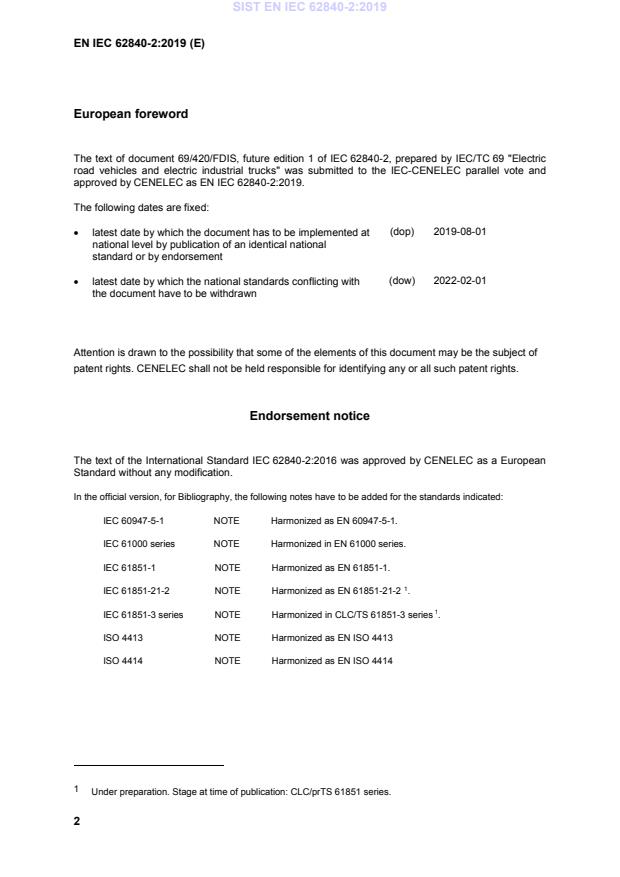 SIST EN IEC 62840-2:2019

EN IEC 62840-2:2019 (E)

European foreword

The text of document 69/420/FDIS, future edition 1 of IEC 62840-2, prepared by IEC/TC 69 "Electric road vehicles and electric industrial trucks" was submitted to the IEC-CENELEC parallel vote and approved by CENELEC as EN IEC 62840-2:2019.

The following dates are fixed:

• latest date by which the document has to be implemented at national level by publication of an identical national standard or by endorsement (dop) 2019-08-01

• latest date by which the national standards conflicting with the document have to be withdrawn (dow) 2022-02-01

Attention is drawn to the possibility that some of the elements of this document may be the subject of patent rights. CENELEC shall not be held responsible for identifying any or all such patent rights.

Endorsement notice

The text of the International Standard IEC 62840-2:2016 was approved by CENELEC as a European Standard without any modification.

In the official version, for Bibliography, the following notes have to be added for the standards indicated:

| IEC 60947-5-1 | NOTE | Harmonized as EN 60947-5-1. |
|---|---|---|
| IEC 61000 series | NOTE | Harmonized in EN 61000 series. |
| IEC 61851-1 | NOTE | Harmonized as EN 61851-1. |
| IEC 61851-21-2 | NOTE | Harmonized as EN 61851-21-2 $^1$. |
| IEC 61851-3 series | NOTE | Harmonized in CLC/TS 61851-3 series $^1$. |
| ISO 4413 | NOTE | Harmonized as EN ISO 4413 |
| ISO 4414 | NOTE | Harmonized as EN ISO 4414 |

1 Under preparation. Stage at time of publication: CLC/prTS 61851 series.

2